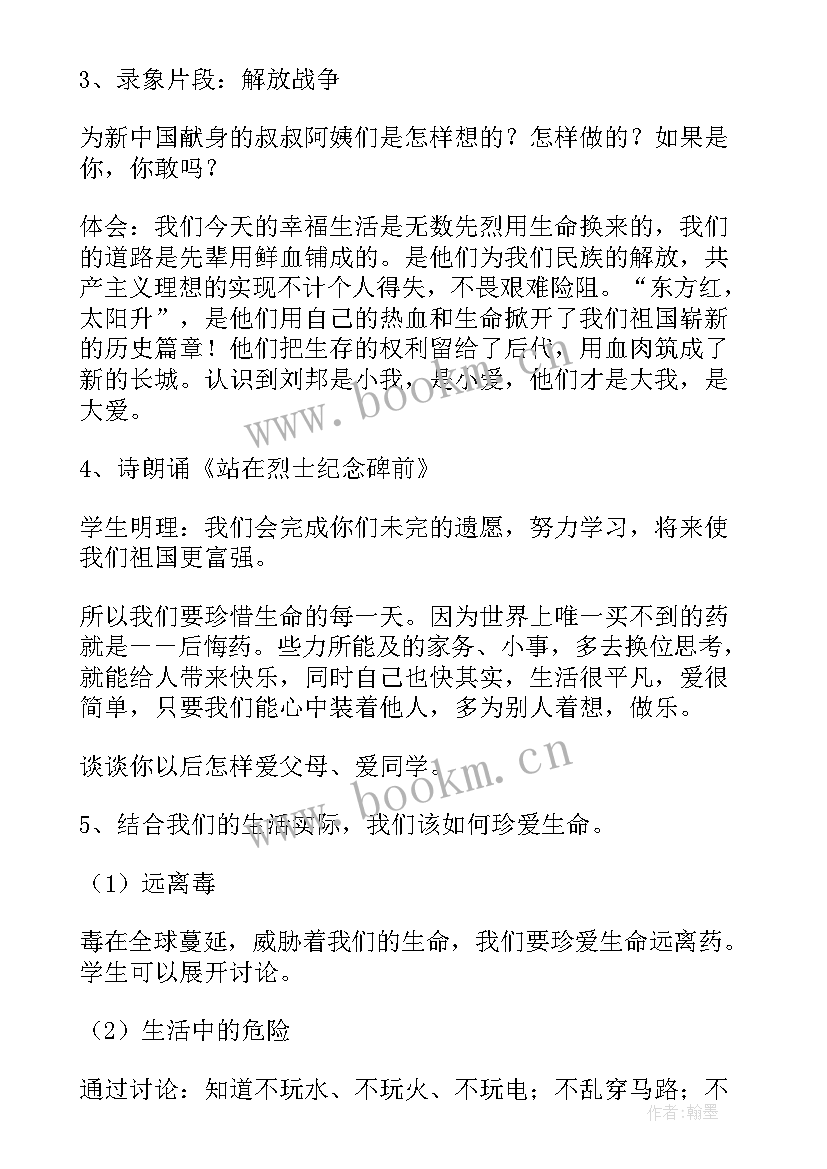 3、录象片段：解放战争

为新中国献身的叔叔阿姨们是怎样想的？怎样做的？如果是你，你敢吗？

体会：我们今天的幸福生活是无数先烈用生命换来的，我们的道路是先辈用鲜血铺成的。是他们为我们民族的解放，共产主义理想的实现不计个人得失，不畏艰难险阻。“东方红，太阳升”，是他们用自己的热血和生命掀开了我们祖国崭新的历史篇章！他们把生存的权利留给了后代，用血肉筑成了新的长城。认识到刘邦是小我，是小爱，他们才是大我，是大爱。

4、诗朗诵《站在烈士纪念碑前》

学生明理：我们会完成你们未完的遗愿，努力学习，将来使我们祖国更富强。

所以我们要珍惜生命的每一天。因为世界上唯一买不到的药就是——后悔药。些力所能及的家务、小事，多去换位思考，就能给人带来快乐，同时自己也快其实，生活很平凡，爱很简单，只要我们能心中装着他人，多为别人着想，做乐。

谈谈你以后怎样爱父母、爱同学。

5、结合我们的生活实际，我们该如何珍爱生命。

（1）远离毒

毒在全球蔓延，威胁着我们的生命，我们要珍爱生命远离药。学生可以展开讨论。

（2）生活中的危险

通过讨论：知道不玩水、不玩火、不玩电；不乱穿马路；不

www.bookm.cn

www.bookm.cn

作者：翰墨